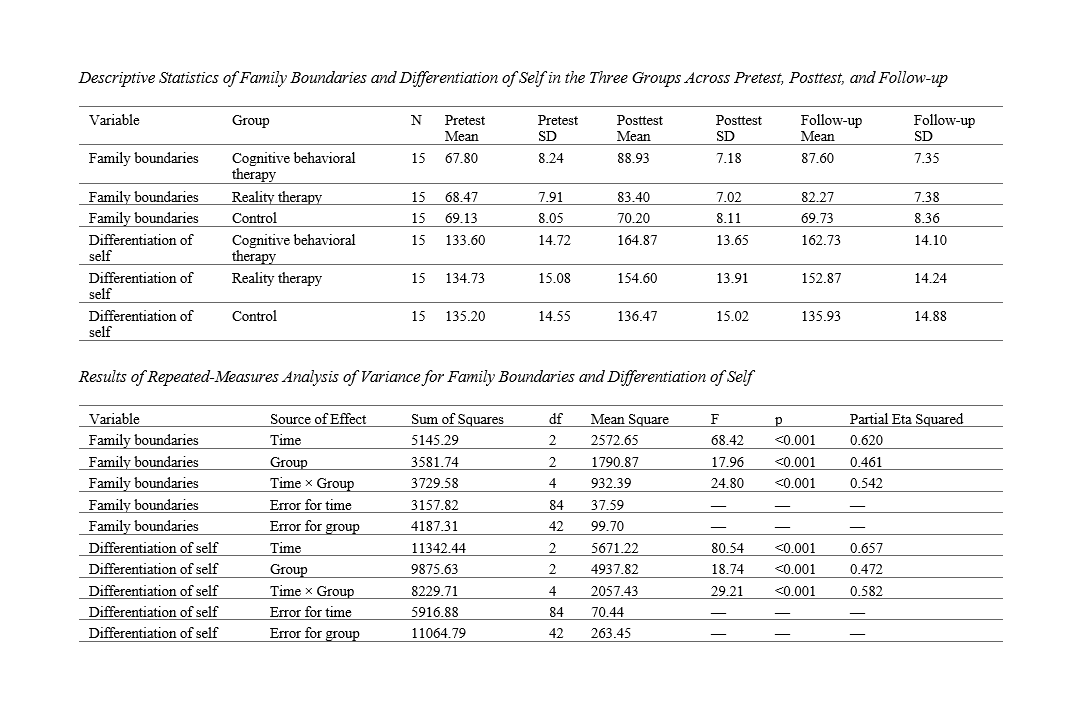 Descriptive Statistics of Family Boundaries and Differentiation of Self in the Three Groups Across Pretest, Posttest, and Follow-up

| Variable | Group | N | Pretest Mean | Pretest SD | Posttest Mean | Posttest SD | Follow-up Mean | Follow-up SD |
|---|---|---|---|---|---|---|---|---|
| Family boundaries | Cognitive behavioral therapy | 15 | 67.80 | 8.24 | 88.93 | 7.18 | 87.60 | 7.35 |
| Family boundaries | Reality therapy | 15 | 68.47 | 7.91 | 83.40 | 7.02 | 82.27 | 7.38 |
| Family boundaries | Control | 15 | 69.13 | 8.05 | 70.20 | 8.11 | 69.73 | 8.36 |
| Differentiation of self | Cognitive behavioral therapy | 15 | 133.60 | 14.72 | 164.87 | 13.65 | 162.73 | 14.10 |
| Differentiation of self | Reality therapy | 15 | 134.73 | 15.08 | 154.60 | 13.91 | 152.87 | 14.24 |
| Differentiation of self | Control | 15 | 135.20 | 14.55 | 136.47 | 15.02 | 135.93 | 14.88 |

Results of Repeated-Measures Analysis of Variance for Family Boundaries and Differentiation of Self

| Variable | Source of Effect | Sum of Squares | df | Mean Square | F | p | Partial Eta Squared |
|---|---|---|---|---|---|---|---|
| Family boundaries | Time | 5145.29 | 2 | 2572.65 | 68.42 | <0.001 | 0.620 |
| Family boundaries | Group | 3581.74 | 2 | 1790.87 | 17.96 | <0.001 | 0.461 |
| Family boundaries | Time × Group | 3729.58 | 4 | 932.39 | 24.80 | <0.001 | 0.542 |
| Family boundaries | Error for time | 3157.82 | 84 | 37.59 | — | — | — |
| Family boundaries | Error for group | 4187.31 | 42 | 99.70 | — | — | — |
| Differentiation of self | Time | 11342.44 | 2 | 5671.22 | 80.54 | <0.001 | 0.657 |
| Differentiation of self | Group | 9875.63 | 2 | 4937.82 | 18.74 | <0.001 | 0.472 |
| Differentiation of self | Time × Group | 8229.71 | 4 | 2057.43 | 29.21 | <0.001 | 0.582 |
| Differentiation of self | Error for time | 5916.88 | 84 | 70.44 | — | — | — |
| Differentiation of self | Error for group | 11064.79 | 42 | 263.45 | — | — | — |